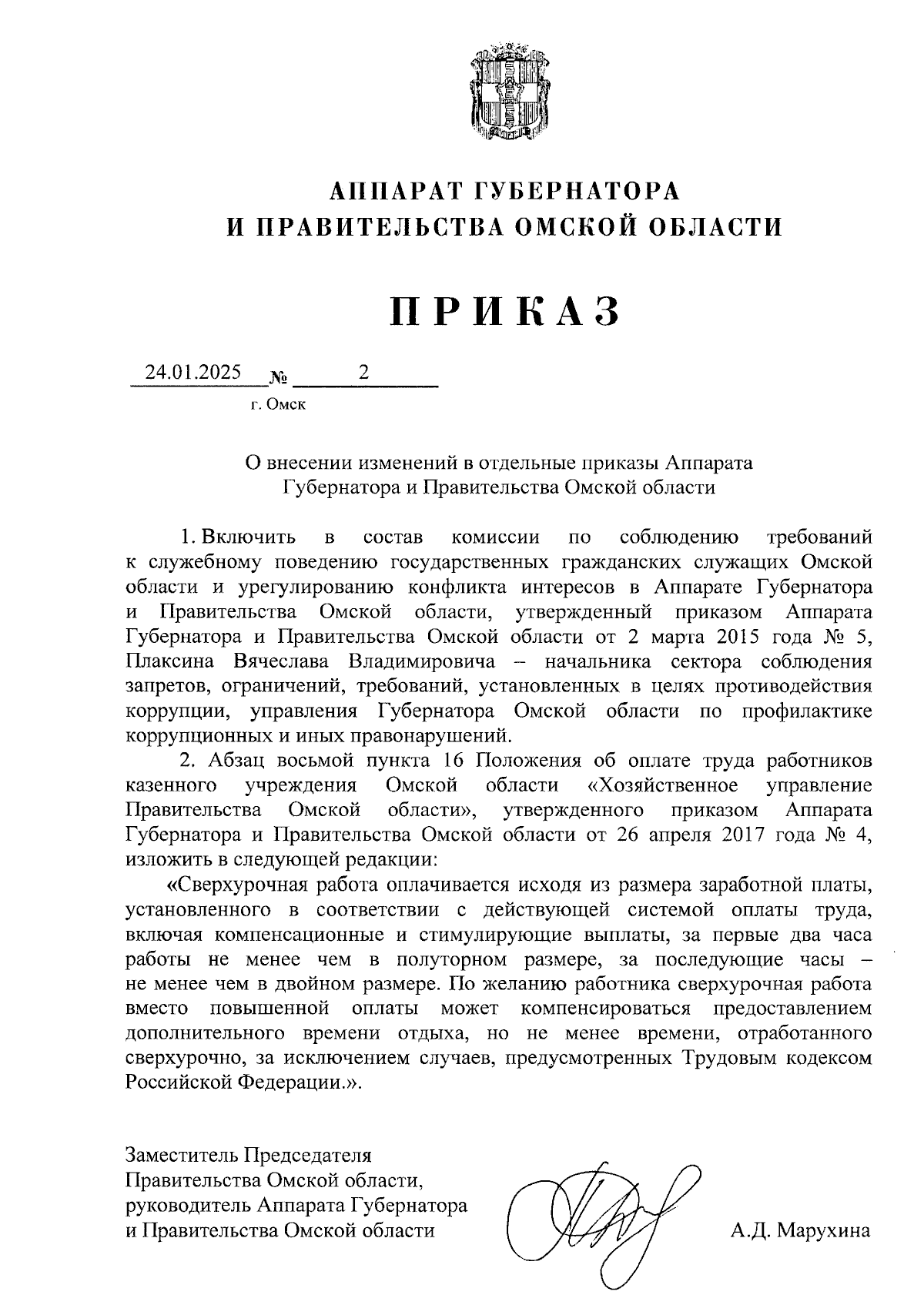 АППАРАТ ГУБЕРНАТОРА
И ПРАВИТЕЛЬСТВА ОМСКОЙ ОБЛАСТИ

ПРИКАЗ

24.01.2025 № 2

г. Омск

О внесении изменений в отдельные приказы Аппарата Губернатора и Правительства Омской области

1. Включить в состав комиссии по соблюдению требований к служебному поведению государственных гражданских служащих Омской области и урегулированию конфликта интересов в Аппарате Губернатора и Правительства Омской области, утвержденный приказом Аппарата Губернатора и Правительства Омской области от 2 марта 2015 года № 5, Плаксина Вячеслава Владимировича – начальника сектора соблюдения запретов, ограничений, требований, установленных в целях противодействия коррупции, управления Губернатора Омской области по профилактике коррупционных и иных правонарушений.

2. Абзац восьмой пункта 16 Положения об оплате труда работников казенного учреждения Омской области «Хозяйственное управление Правительства Омской области», утвержденного приказом Аппарата Губернатора и Правительства Омской области от 26 апреля 2017 года № 4, изложить в следующей редакции:

«Сверхурочная работа оплачивается исходя из размера заработной платы, установленного в соответствии с действующей системой оплаты труда, включая компенсационные и стимулирующие выплаты, за первые два часа работы не менее чем в полуторном размере, за последующие часы – не менее чем в двойном размере. По желанию работника сверхурочная работа вместо повышенной оплаты может компенсироваться предоставлением дополнительного времени отдыха, но не менее времени, отработанного сверхурочно, за исключением случаев, предусмотренных Трудовым кодексом Российской Федерации.».

Заместитель Председателя Правительства Омской области, руководитель Аппарата Губернатора и Правительства Омской области

А.Д. Марухина